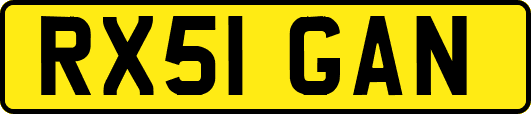 RX51 GAN